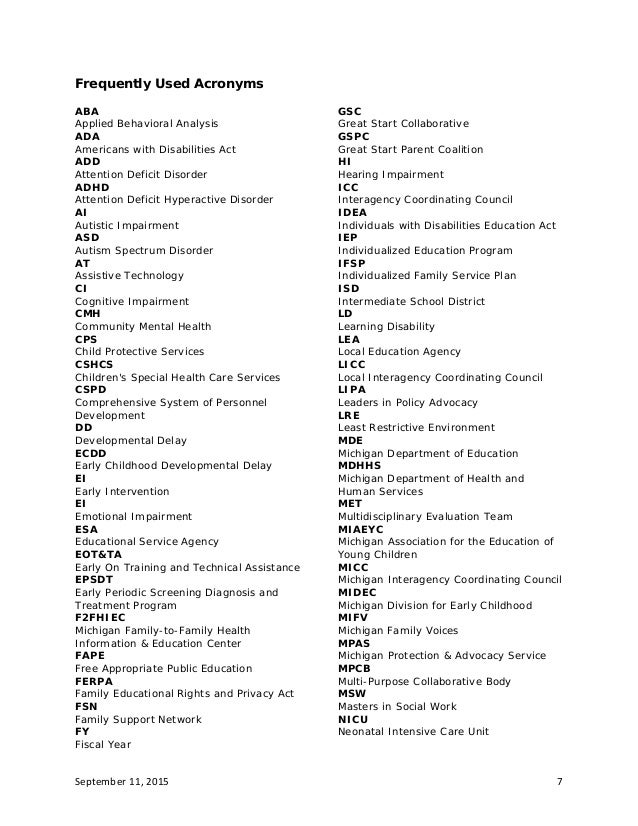 Frequently Used Acronyms

ABA
Applied Behavioral Analysis
ADA
Americans with Disabilities Act
ADD
Attention Deficit Disorder
ADHD
Attention Deficit Hyperactive Disorder
AI
Autistic Impairment
ASD
Autism Spectrum Disorder
AT
Assistive Technology
CI
Cognitive Impairment
CMH
Community Mental Health
CPS
Child Protective Services
CSHCS
Children's Special Health Care Services
CSPD
Comprehensive System of Personnel Development
DD
Developmental Delay
ECDD
Early Childhood Developmental Delay
EI
Early Intervention
EI
Emotional Impairment
ESA
Educational Service Agency
EOT&TA
Early On Training and Technical Assistance
EPSDT
Early Periodic Screening Diagnosis and Treatment Program
F2FHIEC
Michigan Family-to-Family Health Information & Education Center
FAPE
Free Appropriate Public Education
FERPA
Family Educational Rights and Privacy Act
FSN
Family Support Network
FY
Fiscal Year

GSC
Great Start Collaborative
GSPC
Great Start Parent Coalition
HI
Hearing Impairment
ICC
Interagency Coordinating Council
IDEA
Individuals with Disabilities Education Act
IEP
Individualized Education Program
IFSP
Individualized Family Service Plan
ISD
Intermediate School District
LD
Learning Disability
LEA
Local Education Agency
LICC
Local Interagency Coordinating Council
LIPA
Leaders in Policy Advocacy
LRE
Least Restrictive Environment
MDE
Michigan Department of Education
MDHHS
Michigan Department of Health and Human Services
MET
Multidisciplinary Evaluation Team
MIAEYC
Michigan Association for the Education of Young Children
MICC
Michigan Interagency Coordinating Council
MIDEC
Michigan Division for Early Childhood
MIFV
Michigan Family Voices
MPAS
Michigan Protection & Advocacy Service
MPCB
Multi-Purpose Collaborative Body
MSW
Masters in Social Work
NICU
Neonatal Intensive Care Unit

September 11, 2015 7